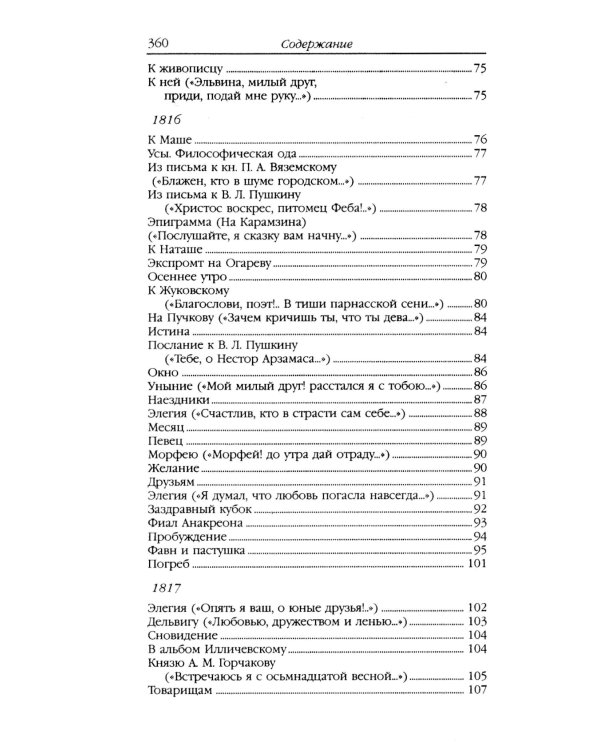 360 Содержание

К живописцу 75
К ней («Эльвина, милый друг, приди, подай мне руку...») 75

1816

К Маше 76
Усы. Философическая ода 77
Из письма к кн. П. А. Вяземскому («Блажен, кто в шуме городском...») 77
Из письма к В. Л. Пушкину («Христос воскрес, питомец Феба!..») 78
Эпиграмма (На Карамзина) («Послушайте, я сказку вам начну...») 78
К Наташе 79
Экспромт на Огареву 79
Осеннее утро 80
К Жуковскому («Благослови, поэт!.. В тиши парнасской сени...») 80
На Пучкову («Зачем кричишь ты, что ты дева...») 84
Истина 84
Послание к В. Л. Пушкину («Тебе, о Нестор Арзамаса...») 84
Окно 86
Уныние («Мой милый друг! расстался я с тобою...») 86
Наездники 87
Элегия («Счастлив, кто в страсти сам себе...») 88
Месяц 89
Певец 89
Морфею («Морфей! до утра дай отраду...») 90
Желание 90
Друзьям 91
Элегия («Я думал, что любовь погасла навсегда...») 91
Заздравный кубок 92
Фиал Анакреона 93
Пробуждение 94
Фавн и пастушка 95
Погреб 101

1817

Элегия («Опять я ваш, о юные друзья!..») 102
Дельвигу («Любовью, дружеством и ленью...») 103
Сновидение 104
В альбом Илличевскому 104
Князю А. М. Горчакову («Встречаюсь я с осьмнадцатой весной...») 105
Товарищам 107